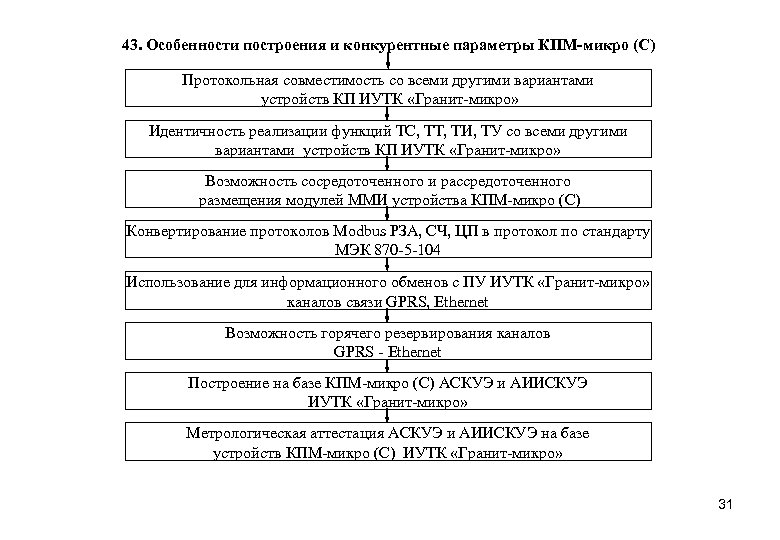 43. Особенности построения и конкурентные параметры КПМ-микро (С)

Протокольная совместимость со всеми другими вариантами устройств КП ИУТК «Гранит-микро»

Идентичность реализации функций ТС, ТТ, ТИ, ТУ со всеми другими вариантами устройств КП ИУТК «Гранит-микро»

Возможность сосредоточенного и рассредоточенного размещения модулей ММИ устройства КПМ-микро (С)

Конвертирование протоколов Modbus РЗА, СЧ, ЦП в протокол по стандарту МЭК 870-5-104

Использование для информационного обменов с ПУ ИУТК «Гранит-микро» каналов связи GPRS, Ethernet

Возможность горячего резервирования каналов GPRS - Ethernet

Построение на базе КПМ-микро (С) АСКУЭ и АИИСКУЭ ИУТК «Гранит-микро»

Метрологическая аттестация АСКУЭ и АИИСКУЭ на базе устройств КПМ-микро (С) ИУТК «Гранит-микро»

31